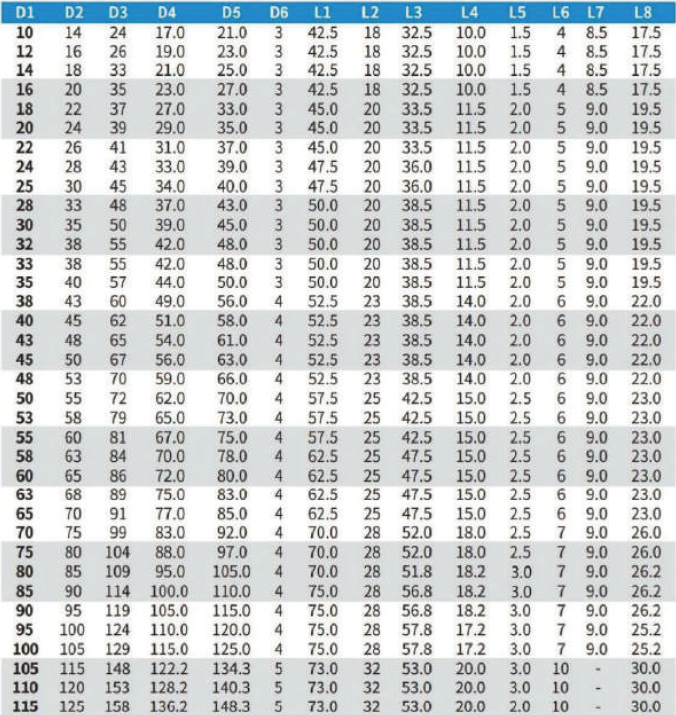 | D1 | D2 | D3 | D4 | D5 | D6 | L1 | L2 | L3 | L4 | L5 | L6 | L7 | L8 |
|---|---|---|---|---|---|---|---|---|---|---|---|---|---|
| 10 | 14 | 24 | 17.0 | 21.0 | 3 | 42.5 | 18 | 32.5 | 10.0 | 1.5 | 4 | 8.5 | 17.5 |
| 12 | 16 | 26 | 19.0 | 23.0 | 3 | 42.5 | 18 | 32.5 | 10.0 | 1.5 | 4 | 8.5 | 17.5 |
| 14 | 18 | 33 | 21.0 | 25.0 | 3 | 42.5 | 18 | 32.5 | 10.0 | 1.5 | 4 | 8.5 | 17.5 |
| 16 | 20 | 35 | 23.0 | 27.0 | 3 | 42.5 | 18 | 32.5 | 10.0 | 1.5 | 4 | 8.5 | 17.5 |
| 18 | 22 | 37 | 27.0 | 33.0 | 3 | 45.0 | 20 | 33.5 | 11.5 | 2.0 | 5 | 9.0 | 19.5 |
| 20 | 24 | 39 | 29.0 | 35.0 | 3 | 45.0 | 20 | 33.5 | 11.5 | 2.0 | 5 | 9.0 | 19.5 |
| 22 | 26 | 41 | 31.0 | 37.0 | 3 | 45.0 | 20 | 33.5 | 11.5 | 2.0 | 5 | 9.0 | 19.5 |
| 24 | 28 | 43 | 33.0 | 39.0 | 3 | 47.5 | 20 | 36.0 | 11.5 | 2.0 | 5 | 9.0 | 19.5 |
| 25 | 30 | 45 | 34.0 | 40.0 | 3 | 47.5 | 20 | 36.0 | 11.5 | 2.0 | 5 | 9.0 | 19.5 |
| 28 | 33 | 48 | 37.0 | 43.0 | 3 | 50.0 | 20 | 38.5 | 11.5 | 2.0 | 5 | 9.0 | 19.5 |
| 30 | 35 | 50 | 39.0 | 45.0 | 3 | 50.0 | 20 | 38.5 | 11.5 | 2.0 | 5 | 9.0 | 19.5 |
| 32 | 38 | 55 | 42.0 | 48.0 | 3 | 50.0 | 20 | 38.5 | 11.5 | 2.0 | 5 | 9.0 | 19.5 |
| 33 | 38 | 55 | 42.0 | 48.0 | 3 | 50.0 | 20 | 38.5 | 11.5 | 2.0 | 5 | 9.0 | 19.5 |
| 35 | 40 | 57 | 44.0 | 50.0 | 3 | 50.0 | 20 | 38.5 | 11.5 | 2.0 | 5 | 9.0 | 19.5 |
| 38 | 43 | 60 | 49.0 | 56.0 | 4 | 52.5 | 23 | 38.5 | 14.0 | 2.0 | 6 | 9.0 | 22.0 |
| 40 | 45 | 62 | 51.0 | 58.0 | 4 | 52.5 | 23 | 38.5 | 14.0 | 2.0 | 6 | 9.0 | 22.0 |
| 43 | 48 | 65 | 54.0 | 61.0 | 4 | 52.5 | 23 | 38.5 | 14.0 | 2.0 | 6 | 9.0 | 22.0 |
| 45 | 50 | 67 | 56.0 | 63.0 | 4 | 52.5 | 23 | 38.5 | 14.0 | 2.0 | 6 | 9.0 | 22.0 |
| 48 | 53 | 70 | 59.0 | 66.0 | 4 | 52.5 | 23 | 38.5 | 14.0 | 2.0 | 6 | 9.0 | 22.0 |
| 50 | 55 | 72 | 62.0 | 70.0 | 4 | 57.5 | 25 | 42.5 | 15.0 | 2.5 | 6 | 9.0 | 23.0 |
| 53 | 58 | 79 | 65.0 | 73.0 | 4 | 57.5 | 25 | 42.5 | 15.0 | 2.5 | 6 | 9.0 | 23.0 |
| 55 | 60 | 81 | 67.0 | 75.0 | 4 | 57.5 | 25 | 42.5 | 15.0 | 2.5 | 6 | 9.0 | 23.0 |
| 58 | 63 | 84 | 70.0 | 78.0 | 4 | 62.5 | 25 | 47.5 | 15.0 | 2.5 | 6 | 9.0 | 23.0 |
| 60 | 65 | 86 | 72.0 | 80.0 | 4 | 62.5 | 25 | 47.5 | 15.0 | 2.5 | 6 | 9.0 | 23.0 |
| 63 | 68 | 89 | 75.0 | 83.0 | 4 | 62.5 | 25 | 47.5 | 15.0 | 2.5 | 6 | 9.0 | 23.0 |
| 65 | 70 | 91 | 77.0 | 85.0 | 4 | 62.5 | 25 | 47.5 | 15.0 | 2.5 | 6 | 9.0 | 23.0 |
| 70 | 75 | 99 | 83.0 | 92.0 | 4 | 70.0 | 28 | 52.0 | 18.0 | 2.5 | 7 | 9.0 | 26.0 |
| 75 | 80 | 104 | 88.0 | 97.0 | 4 | 70.0 | 28 | 52.0 | 18.0 | 2.5 | 7 | 9.0 | 26.0 |
| 80 | 85 | 109 | 95.0 | 105.0 | 4 | 70.0 | 28 | 51.8 | 18.2 | 3.0 | 7 | 9.0 | 26.2 |
| 85 | 90 | 114 | 100.0 | 110.0 | 4 | 75.0 | 28 | 56.8 | 18.2 | 3.0 | 7 | 9.0 | 26.2 |
| 90 | 95 | 119 | 105.0 | 115.0 | 4 | 75.0 | 28 | 56.8 | 18.2 | 3.0 | 7 | 9.0 | 26.2 |
| 95 | 100 | 124 | 110.0 | 120.0 | 4 | 75.0 | 28 | 57.8 | 17.2 | 3.0 | 7 | 9.0 | 25.2 |
| 100 | 105 | 129 | 115.0 | 125.0 | 4 | 75.0 | 28 | 57.8 | 17.2 | 3.0 | 7 | 9.0 | 25.2 |
| 105 | 115 | 148 | 122.2 | 134.3 | 5 | 73.0 | 32 | 53.0 | 20.0 | 3.0 | 10 | - | 30.0 |
| 110 | 120 | 153 | 128.2 | 140.3 | 5 | 73.0 | 32 | 53.0 | 20.0 | 3.0 | 10 | - | 30.0 |
| 115 | 125 | 158 | 136.2 | 148.3 | 5 | 73.0 | 32 | 53.0 | 20.0 | 2.0 | 10 | - | 30.0 |